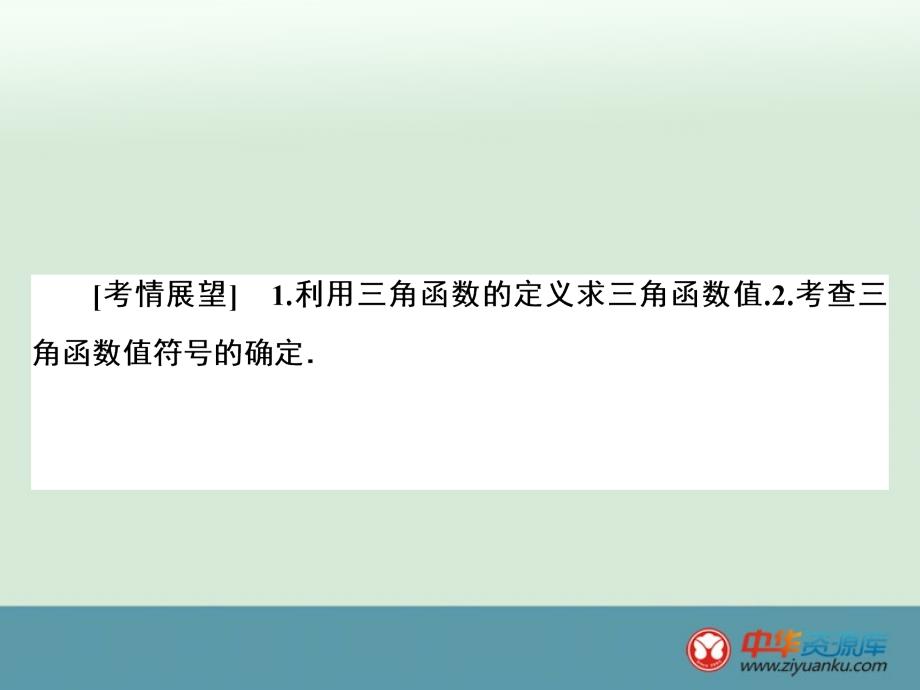 [考情展望]　1.利用三角函数的定义求三角函数值.2.考查三角函数值符号的确定.

中华资源库
www.ziyuanku.com